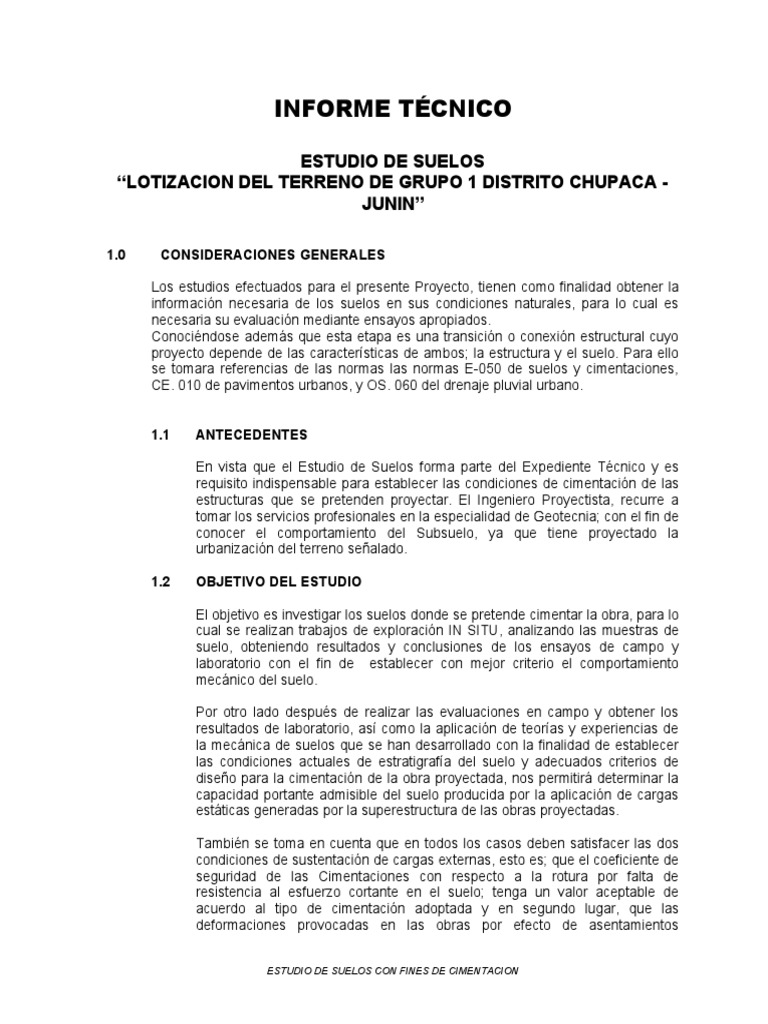 INFORME TÉCNICO

ESTUDIO DE SUELOS
“LOTIZACION DEL TERRENO DE GRUPO 1 DISTRITO CHUPACA - JUNIN”

1.0 CONSIDERACIONES GENERALES

Los estudios efectuados para el presente Proyecto, tienen como finalidad obtener la información necesaria de los suelos en sus condiciones naturales, para lo cual es necesaria su evaluación mediante ensayos apropiados.
Conociéndose además que esta etapa es una transición o conexión estructural cuyo proyecto depende de las características de ambos; la estructura y el suelo. Para ello se tomara referencias de las normas las normas E-050 de suelos y cimentaciones, CE. 010 de pavimentos urbanos, y OS. 060 del drenaje pluvial urbano.

1.1 ANTECEDENTES

En vista que el Estudio de Suelos forma parte del Expediente Técnico y es requisito indispensable para establecer las condiciones de cimentación de las estructuras que se pretenden proyectar. El Ingeniero Proyectista, recurre a tomar los servicios profesionales en la especialidad de Geotecnia; con el fin de conocer el comportamiento del Subsuelo, ya que tiene proyectado la urbanización del terreno señalado.

1.2 OBJETIVO DEL ESTUDIO

El objetivo es investigar los suelos donde se pretende cimentar la obra, para lo cual se realizan trabajos de exploración IN SITU, analizando las muestras de suelo, obteniendo resultados y conclusiones de los ensayos de campo y laboratorio con el fin de establecer con mejor criterio el comportamiento mecánico del suelo.

Por otro lado después de realizar las evaluaciones en campo y obtener los resultados de laboratorio, así como la aplicación de teorías y experiencias de la mecánica de suelos que se han desarrollado con la finalidad de establecer las condiciones actuales de estratigrafía del suelo y adecuados criterios de diseño para la cimentación de la obra proyectada, nos permitirá determinar la capacidad portante admisible del suelo producida por la aplicación de cargas estáticas generadas por la superestructura de las obras proyectadas.

También se toma en cuenta que en todos los casos deben satisfacer las dos condiciones de sustentación de cargas externas, esto es; que el coeficiente de seguridad de las Cimentaciones con respecto a la rotura por falta de resistencia al esfuerzo cortante en el suelo; tenga un valor aceptable de acuerdo al tipo de cimentación adoptada y en segundo lugar, que las deformaciones provocadas en las obras por efecto de asentamientos

ESTUDIO DE SUELOS CON FINES DE CIMENTACION